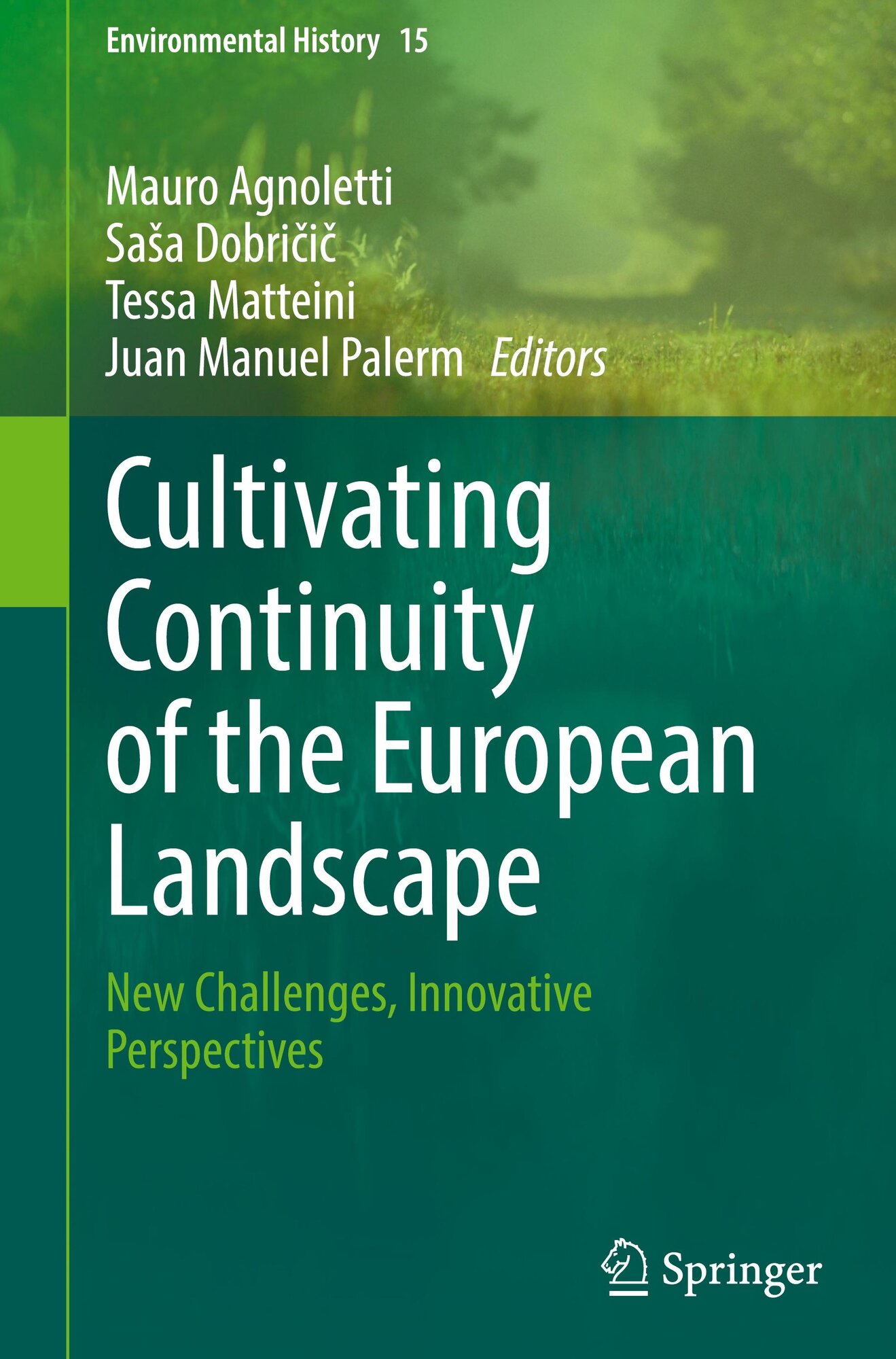 Environmental History 15

Mauro Agnoletti
Saša Dobričič
Tessa Matteini
Juan Manuel Palerm Editors

Cultivating Continuity of the European Landscape

New Challenges, Innovative Perspectives

Springer